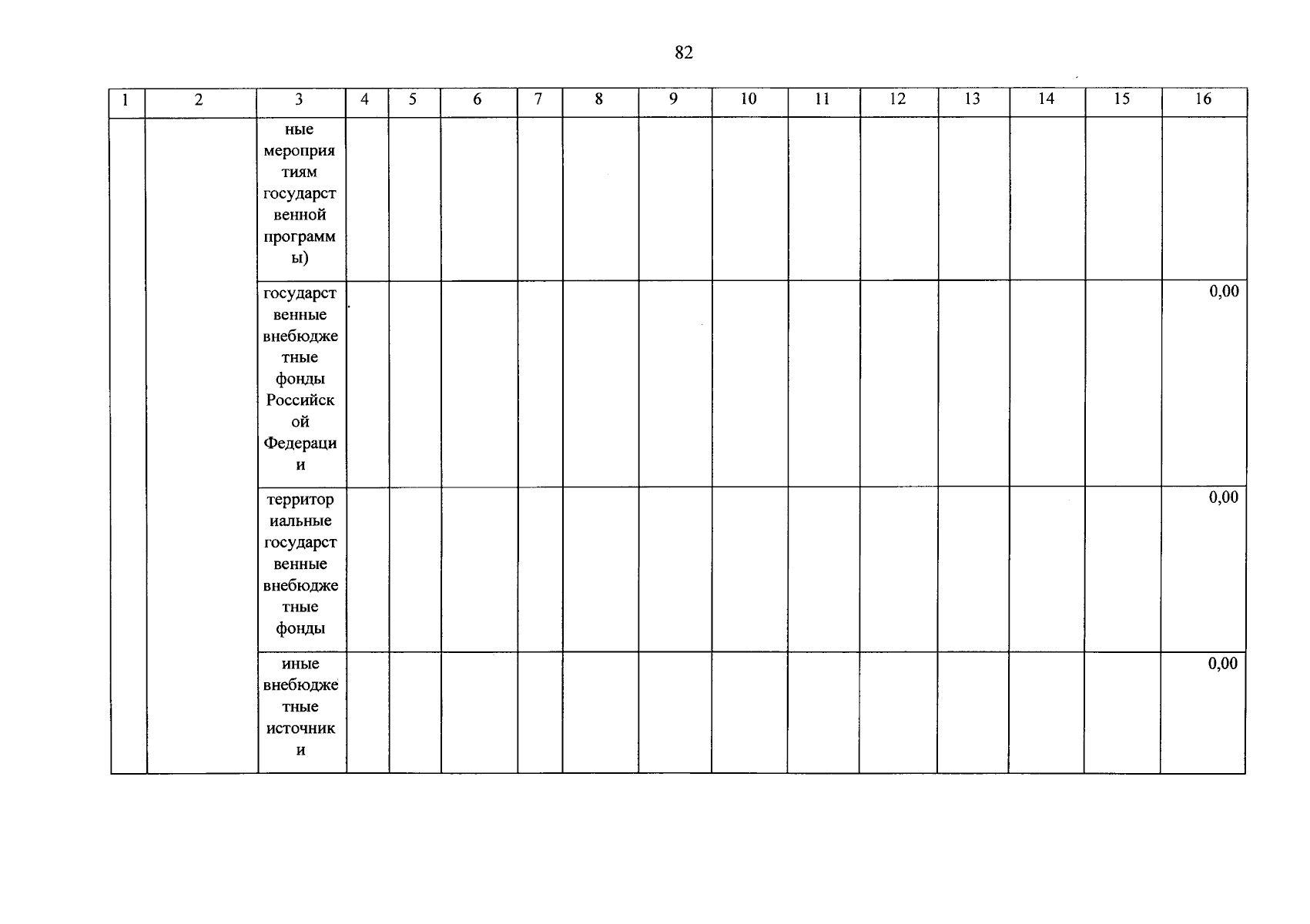 82

| 1 | 2 | 3 | 4 | 5 | 6 | 7 | 8 | 9 | 10 | 11 | 12 | 13 | 14 | 15 | 16 |
|---|---|---|---|---|---|---|---|---|---|---|---|---|---|---|---|
| | | ные мероприятиям государственной программы) | | | | | | | | | | | | | |
| | | государственные внебюджетные фонды Российской Федерации | | | | | | | | | | | | | 0,00 |
| | | территориальные государственные внебюджетные фонды | | | | | | | | | | | | | 0,00 |
| | | иные внебюджетные источники | | | | | | | | | | | | | 0,00 |